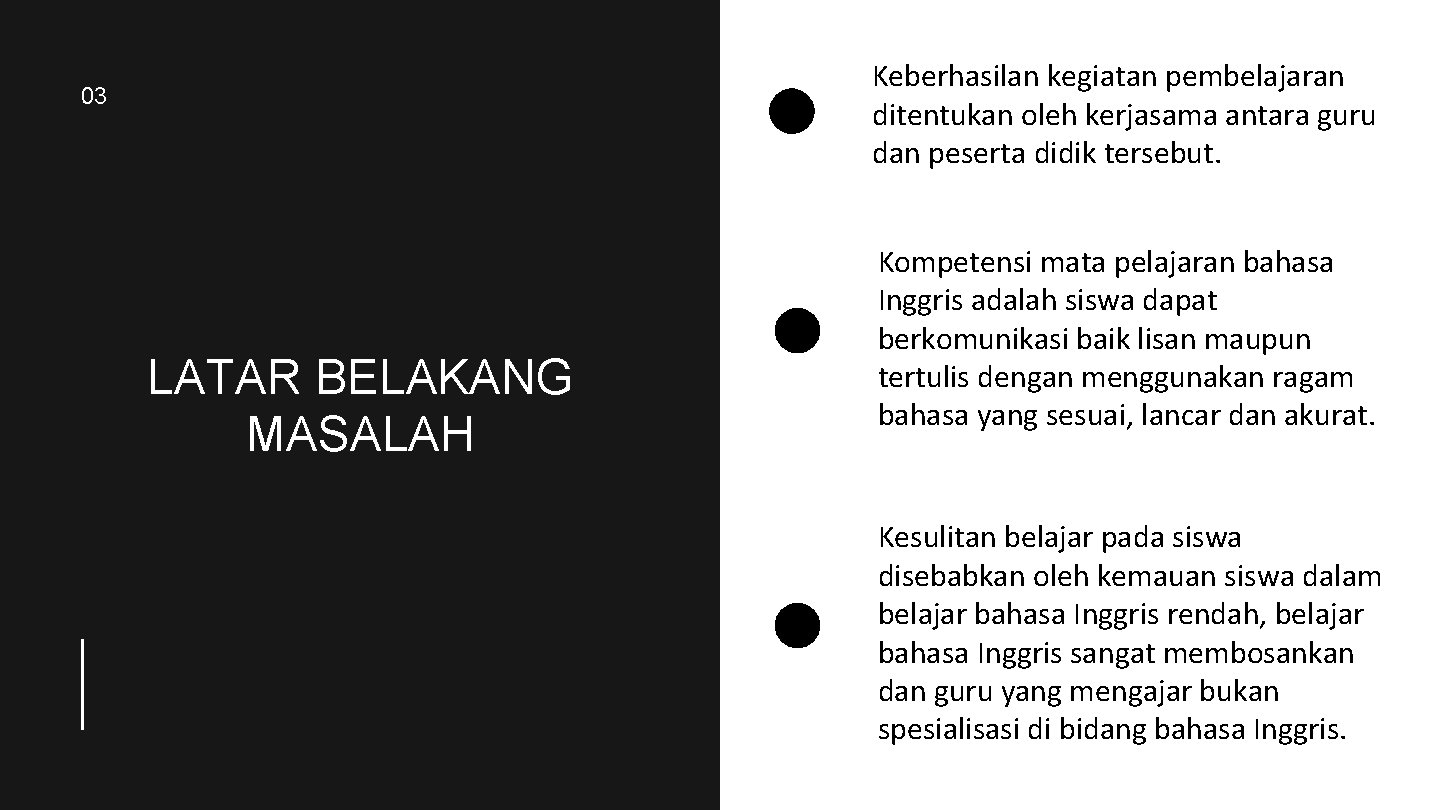 03

LATAR BELAKANG MASALAH

Keberhasilan kegiatan pembelajaran ditentukan oleh kerjasama antara guru dan peserta didik tersebut.

Kompetensi mata pelajaran bahasa Inggris adalah siswa dapat berkomunikasi baik lisan maupun tertulis dengan menggunakan ragam bahasa yang sesuai, lancar dan akurat.

Kesulitan belajar pada siswa disebabkan oleh kemauan siswa dalam belajar bahasa Inggris rendah, belajar bahasa Inggris sangat membosankan dan guru yang mengajar bukan spesialisasi di bidang bahasa Inggris.